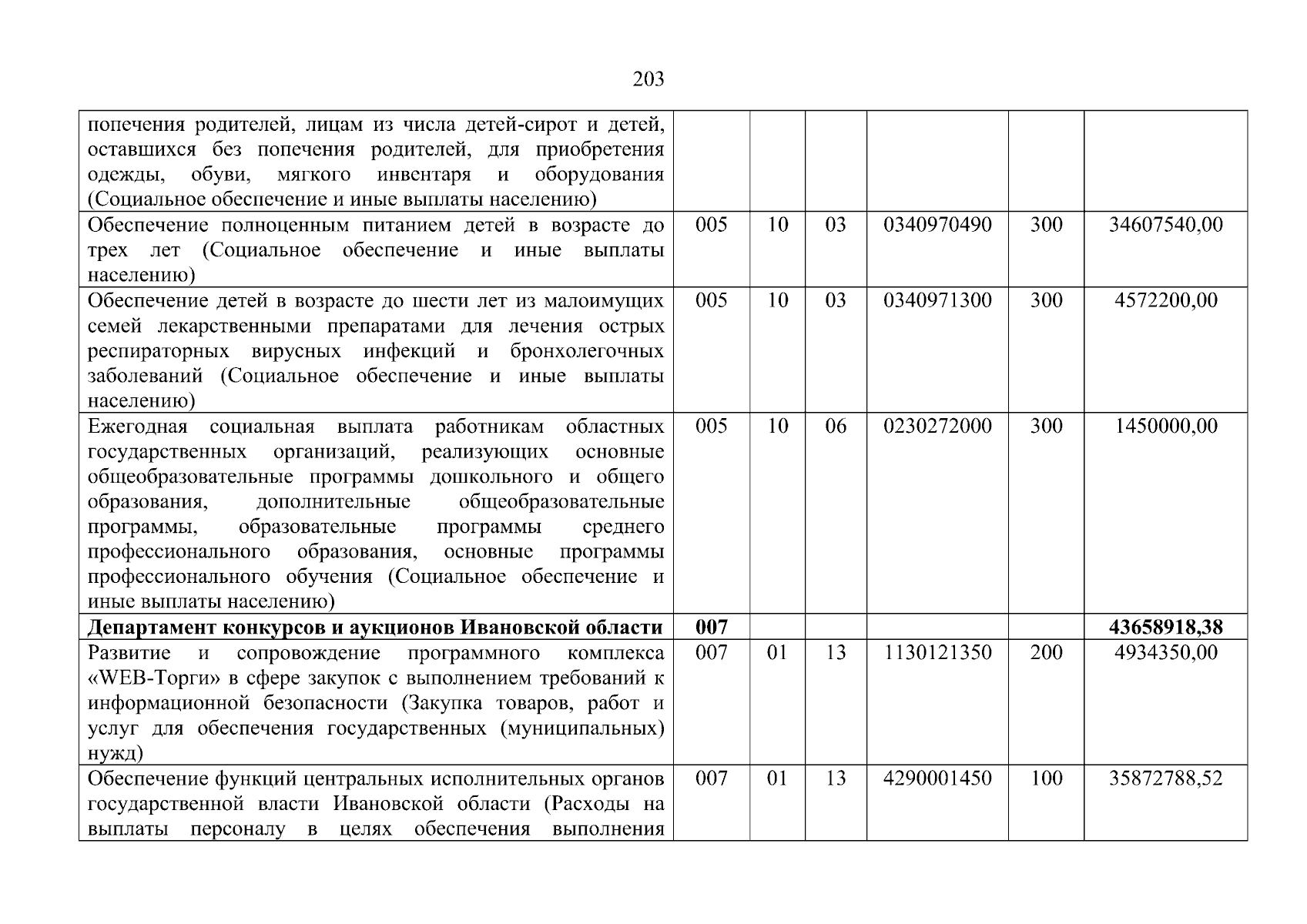 203

| | | | | | | |
|---|---|---|---|---|---|---|
| попечения родителей, лицам из числа детей-сирот и детей, оставшихся без попечения родителей, для приобретения одежды, обуви, мягкого инвентаря и оборудования (Социальное обеспечение и иные выплаты населению) | | | | | | |
| Обеспечение полноценным питанием детей в возрасте до трех лет (Социальное обеспечение и иные выплаты населению) | 005 | 10 | 03 | 0340970490 | 300 | 34607540,00 |
| Обеспечение детей в возрасте до шести лет из малоимущих семей лекарственными препаратами для лечения острых респираторных вирусных инфекций и бронхолегочных заболеваний (Социальное обеспечение и иные выплаты населению) | 005 | 10 | 03 | 0340971300 | 300 | 4572200,00 |
| Ежегодная социальная выплата работникам областных государственных организаций, реализующих основные общеобразовательные программы дошкольного и общего образования, дополнительные общеобразовательные программы, образовательные программы среднего профессионального образования, основные программы профессионального обучения (Социальное обеспечение и иные выплаты населению) | 005 | 10 | 06 | 0230272000 | 300 | 1450000,00 |
| **Департамент конкурсов и аукционов Ивановской области** | **007** | | | | | **43658918,38** |
| Развитие и сопровождение программного комплекса «WEB-Торги» в сфере закупок с выполнением требований к информационной безопасности (Закупка товаров, работ и услуг для обеспечения государственных (муниципальных) нужд) | 007 | 01 | 13 | 1130121350 | 200 | 4934350,00 |
| Обеспечение функций центральных исполнительных органов государственной власти Ивановской области (Расходы на выплаты персоналу в целях обеспечения выполнения | 007 | 01 | 13 | 4290001450 | 100 | 35872788,52 |